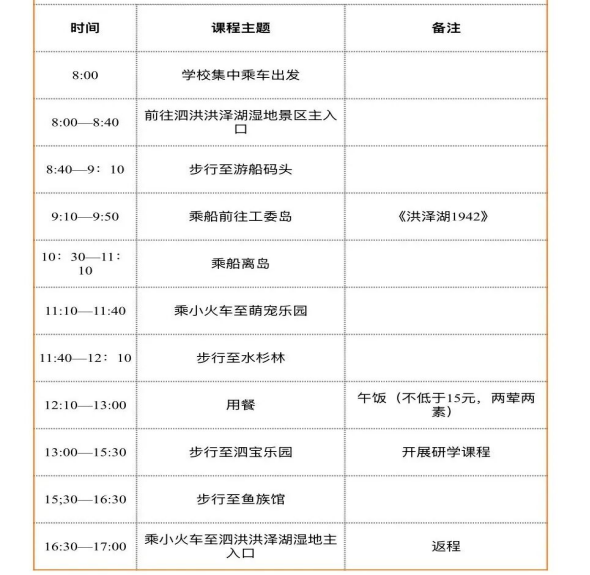 | 时间 | 课程主题 | 备注 |
|---|---|---|
| 8:00 | 学校集中乘车出发 | |
| 8:00—8:40 | 前往泗洪洪泽湖湿地景区主入口 | |
| 8:40—9：10 | 步行至游船码头 | |
| 9:10—9:50 | 乘船前往工委岛 | 《洪泽湖1942》 |
| 10：30—11：10 | 乘船离岛 | |
| 11:10—11:40 | 乘小火车至萌宠乐园 | |
| 11:40—12：10 | 步行至水杉林 | |
| 12:10—13:00 | 用餐 | 午饭（不低于15元，两荤两素） |
| 13:00—15:30 | 步行至泗宝乐园 | 开展研学课程 |
| 15;30—16:30 | 步行至鱼族馆 | |
| 16:30—17:00 | 乘小火车至泗洪洪泽湖湿地主入口 | 返程 |